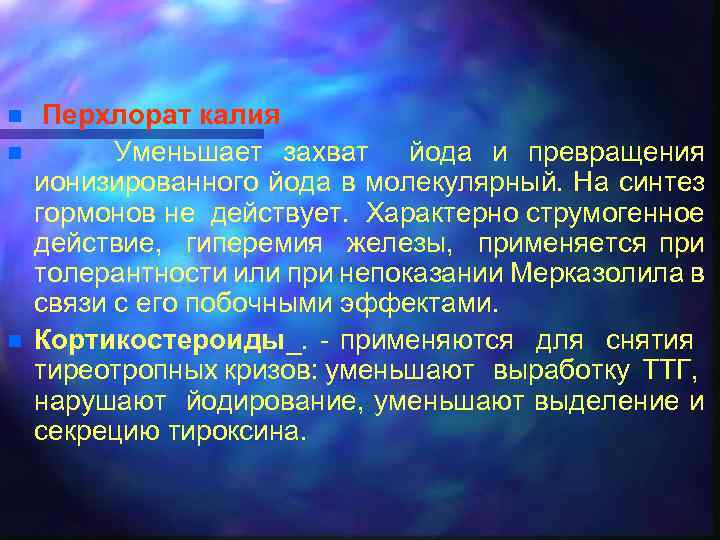 Перхлорат калия

Уменьшает захват йода и превращения ионизированного йода в молекулярный. На синтез гормонов не действует. Характерно струмогенное действие, гиперемия железы, применяется при толерантности или при непоказании Мерказолила в связи с его побочными эффектами.

Кортикостероиды_. - применяются для снятия тиреотропных кризов: уменьшают выработку ТТГ, нарушают йодирование, уменьшают выделение и секрецию тироксина.